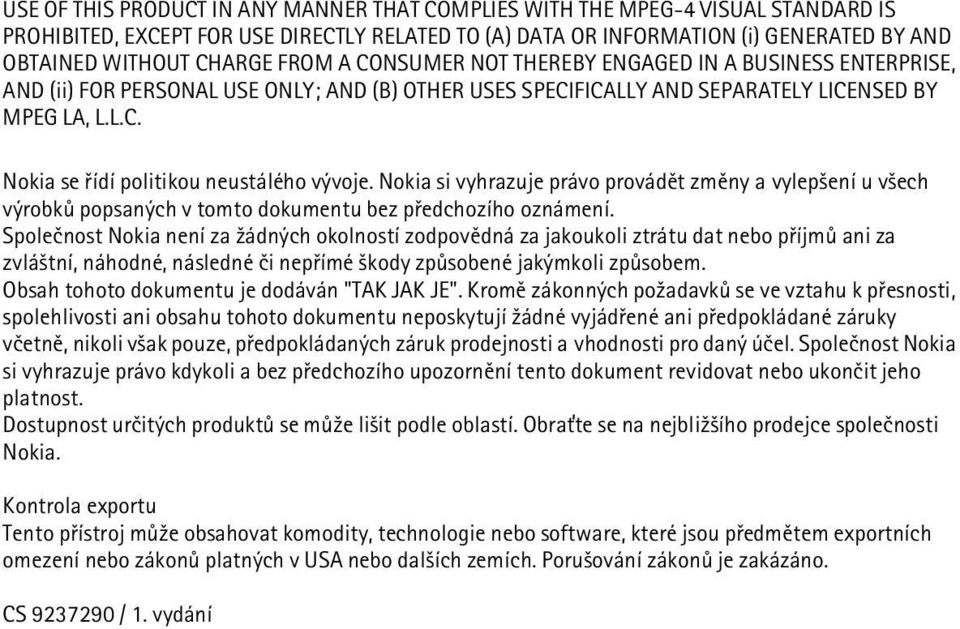 USE OF THIS PRODUCT IN ANY MANNER THAT COMPLIES WITH THE MPEG-4 VISUAL STANDARD IS PROHIBITED, EXCEPT FOR USE DIRECTLY RELATED TO (A) DATA OR INFORMATION (i) GENERATED BY AND OBTAINED WITHOUT CHARGE FROM A CONSUMER NOT THEREBY ENGAGED IN A BUSINESS ENTERPRISE, AND (ii) FOR PERSONAL USE ONLY; AND (B) OTHER USES SPECIFICALLY AND SEPARATELY LICENSED BY MPEG LA, L.L.C.

Nokia se řídí politikou neustálého vývoje. Nokia si vyhrazuje právo provádět změny a vylepšení u všech výrobků popsaných v tomto dokumentu bez předchozího oznámení.
Společnost Nokia není za žádných okolností zodpovědná za jakoukoli ztrátu dat nebo příjmů ani za zvláštní, náhodné, následné či nepřímé škody způsobené jakýmkoli způsobem.
Obsah tohoto dokumentu je dodáván "TAK JAK JE". Kromě zákonných požadavků se ve vztahu k přesnosti, spolehlivosti ani obsahu tohoto dokumentu neposkytují žádné vyjádřené ani předpokládané záruky včetně, nikoli však pouze, předpokládaných záruk prodejnosti a vhodnosti pro daný účel. Společnost Nokia si vyhrazuje právo kdykoli a bez předchozího upozornění tento dokument revidovat nebo ukončit jeho platnost.
Dostupnost určitých produktů se může lišit podle oblastí. Obraťte se na nejbližšího prodejce společnosti Nokia.

Kontrola exportu
Tento přístroj může obsahovat komodity, technologie nebo software, které jsou předmětem exportních omezení nebo zákonů platných v USA nebo dalších zemích. Porušování zákonů je zakázáno.

CS 9237290 / 1. vydání